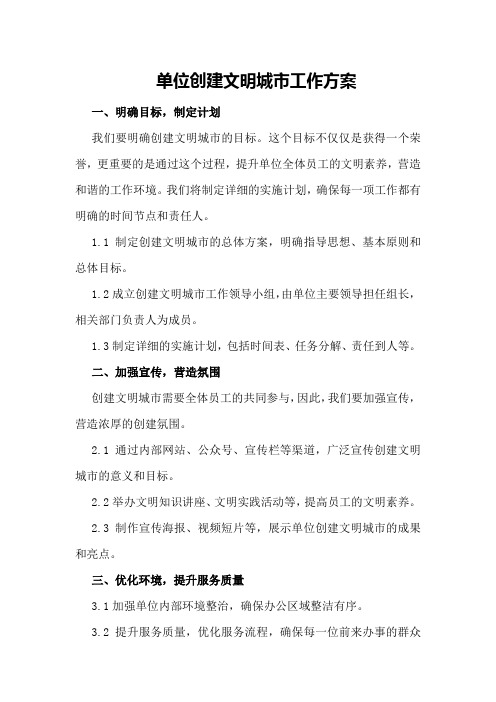 单位创建文明城市工作方案

一、明确目标，制定计划

我们要明确创建文明城市的目标。这个目标不仅仅是获得一个荣誉，更重要的是通过这个过程，提升单位全体员工的文明素养，营造和谐的工作环境。我们将制定详细的实施计划，确保每一项工作都有明确的时间节点和责任人。

1.1 制定创建文明城市的总体方案，明确指导思想、基本原则和总体目标。

1.2 成立创建文明城市工作领导小组，由单位主要领导担任组长，相关部门负责人为成员。

1.3 制定详细的实施计划，包括时间表、任务分解、责任到人等。

二、加强宣传，营造氛围

创建文明城市需要全体员工的共同参与，因此，我们要加强宣传，营造浓厚的创建氛围。

2.1 通过内部网站、公众号、宣传栏等渠道，广泛宣传创建文明城市的意义和目标。

2.2 举办文明知识讲座、文明实践活动等，提高员工的文明素养。

2.3 制作宣传海报、视频短片等，展示单位创建文明城市的成果和亮点。

三、优化环境，提升服务质量

3.1 加强单位内部环境整治，确保办公区域整洁有序。

3.2 提升服务质量，优化服务流程，确保每一位前来办事的群众